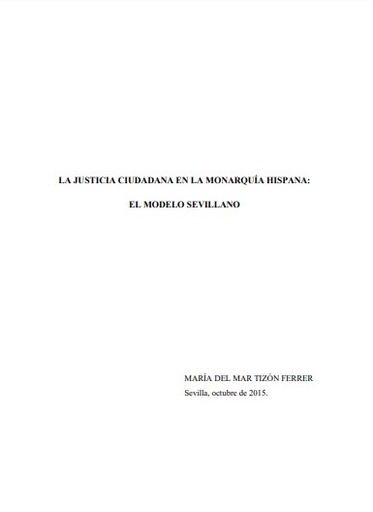 LA JUSTICIA CIUDADANA EN LA MONARQUÍA HISPANA:

EL MODELO SEVILLANO

MARÍA DEL MAR TIZÓN FERRER
Sevilla, octubre de 2015.